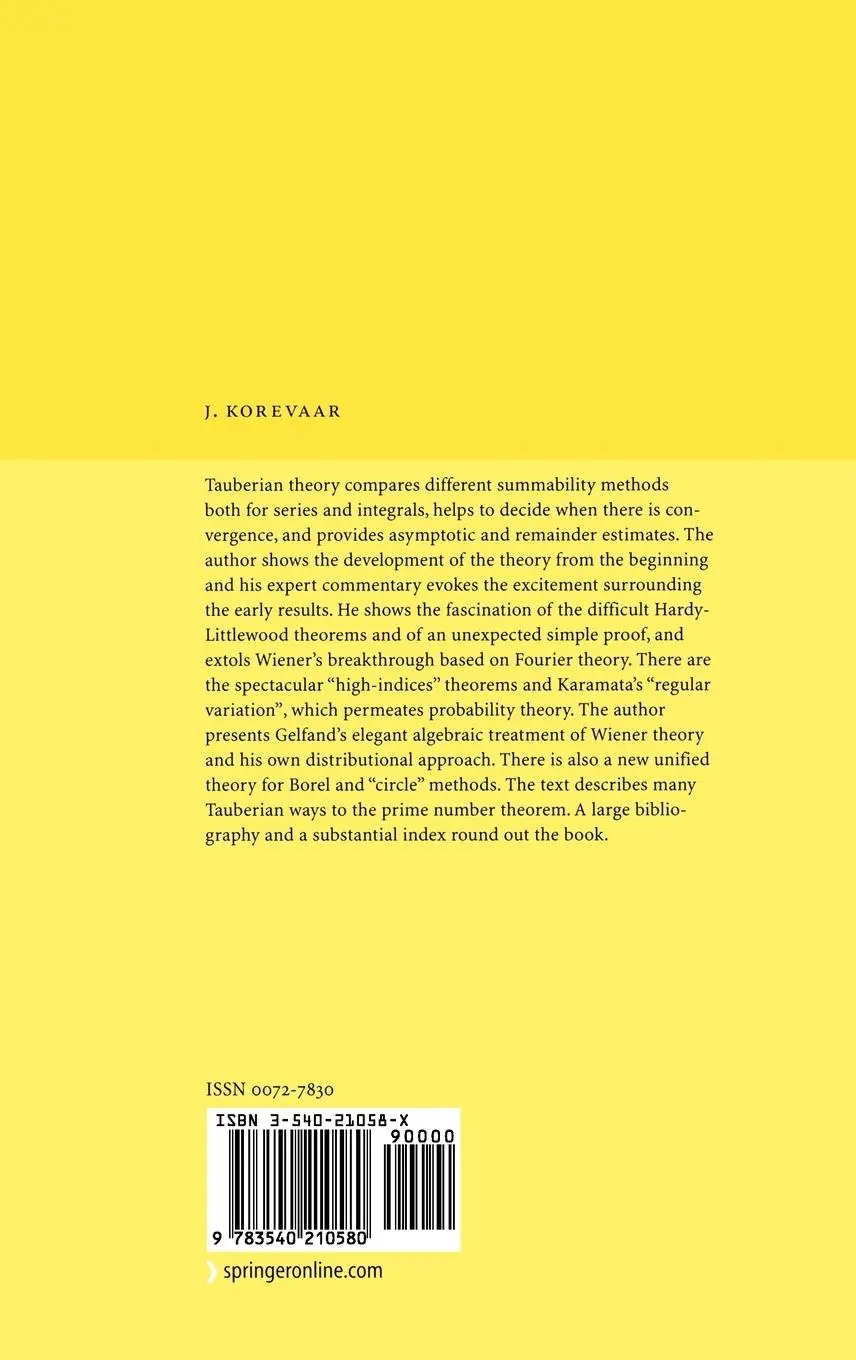 J. KOREVAAR

Tauberian theory compares different summability methods both for series and integrals, helps to decide when there is convergence, and provides asymptotic and remainder estimates. The author shows the development of the theory from the beginning and his expert commentary evokes the excitement surrounding the early results. He shows the fascination of the difficult Hardy-Littlewood theorems and of an unexpected simple proof, and extols Wiener's breakthrough based on Fourier theory. There are the spectacular "high-indices" theorems and Karamata's "regular variation", which permeates probability theory. The author presents Gelfand's elegant algebraic treatment of Wiener theory and his own distributional approach. There is also a new unified theory for Borel and "circle" methods. The text describes many Tauberian ways to the prime number theorem. A large bibliography and a substantial index round out the book.

ISSN 0072-7830

ISBN 3-540-21058-X
90000
9 783540 210580

springeronline.com